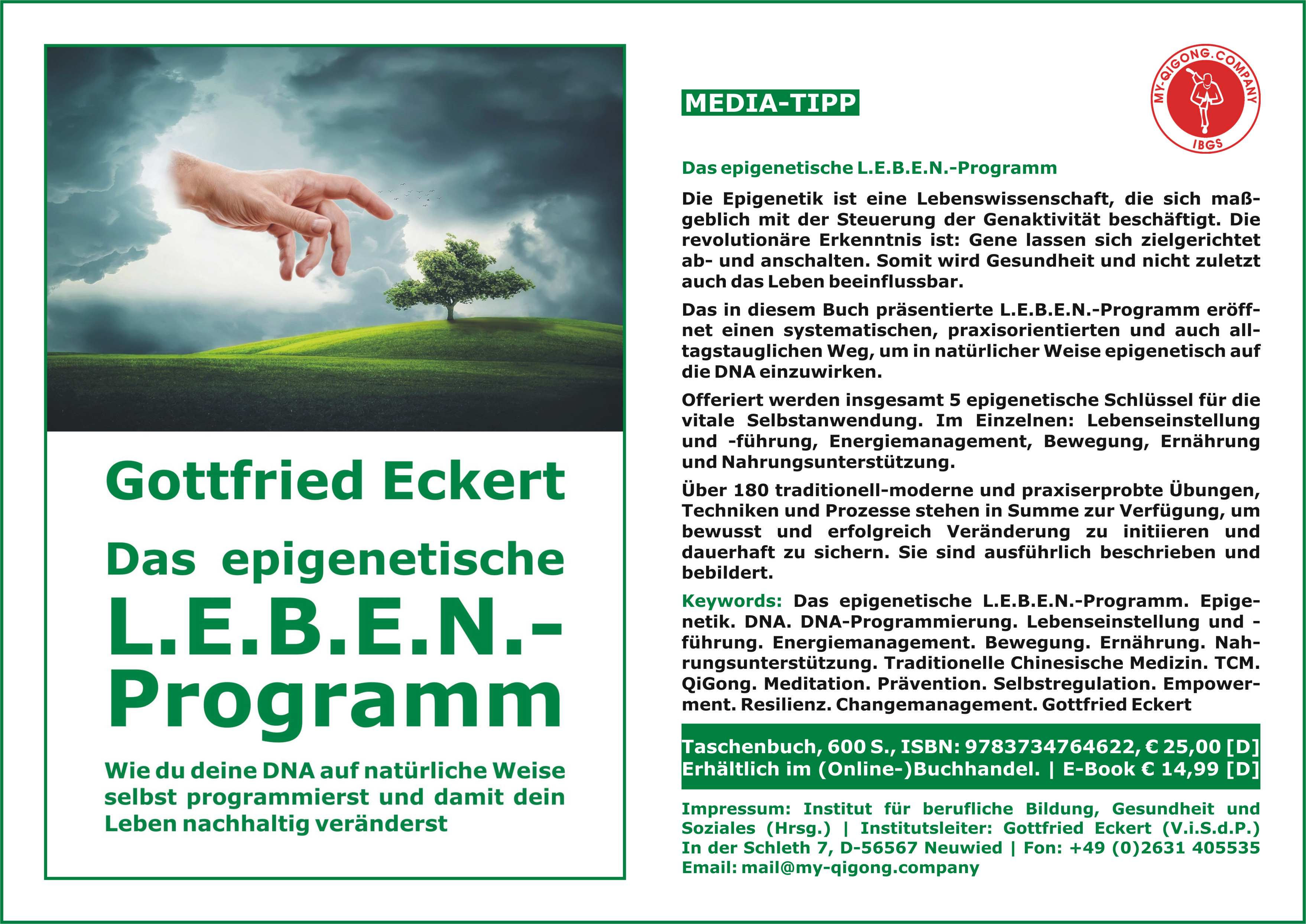 Gottfried Eckert

Das epigenetische L.E.B.E.N.-Programm

Wie du deine DNA auf natürliche Weise selbst programmierst und damit dein Leben nachhaltig veränderst

MEDIA-TIPP

MY-QIGONG.COMPANY IBGS

Das epigenetische L.E.B.E.N.-Programm

Die Epigenetik ist eine Lebenswissenschaft, die sich maßgeblich mit der Steuerung der Genaktivität beschäftigt. Die revolutionäre Erkenntnis ist: Gene lassen sich zielgerichtet ab- und anschalten. Somit wird Gesundheit und nicht zuletzt auch das Leben beeinflussbar.

Das in diesem Buch präsentierte L.E.B.E.N.-Programm eröffnet einen systematischen, praxisorientierten und auch alltagstauglichen Weg, um in natürlicher Weise epigenetisch auf die DNA einzuwirken.

Offeriert werden insgesamt 5 epigenetische Schlüssel für die vitale Selbstanwendung. Im Einzelnen: Lebenseinstellung und -führung, Energiemanagement, Bewegung, Ernährung und Nahrungsunterstützung.

Über 180 traditionell-moderne und praxiserprobte Übungen, Techniken und Prozesse stehen in Summe zur Verfügung, um bewusst und erfolgreich Veränderung zu initiieren und dauerhaft zu sichern. Sie sind ausführlich beschrieben und bebildert.

Keywords: Das epigenetische L.E.B.E.N.-Programm. Epigenetik. DNA. DNA-Programmierung. Lebenseinstellung und -führung. Energiemanagement. Bewegung. Ernährung. Nahrungsunterstützung. Traditionelle Chinesische Medizin. TCM. QiGong. Meditation. Prävention. Selbstregulation. Empowerment. Resilienz. Changemanagement. Gottfried Eckert

Taschenbuch, 600 S., ISBN: 9783734764622, € 25,00 [D]
Erhältlich im (Online-)Buchhandel. | E-Book € 14,99 [D]

Impressum: Institut für berufliche Bildung, Gesundheit und Soziales (Hrsg.) | Institutsleiter: Gottfried Eckert (V.i.S.d.P.)
In der Schleth 7, D-56567 Neuwied | Fon: +49 (0)2631 405535
Email: mail@my-qigong.company